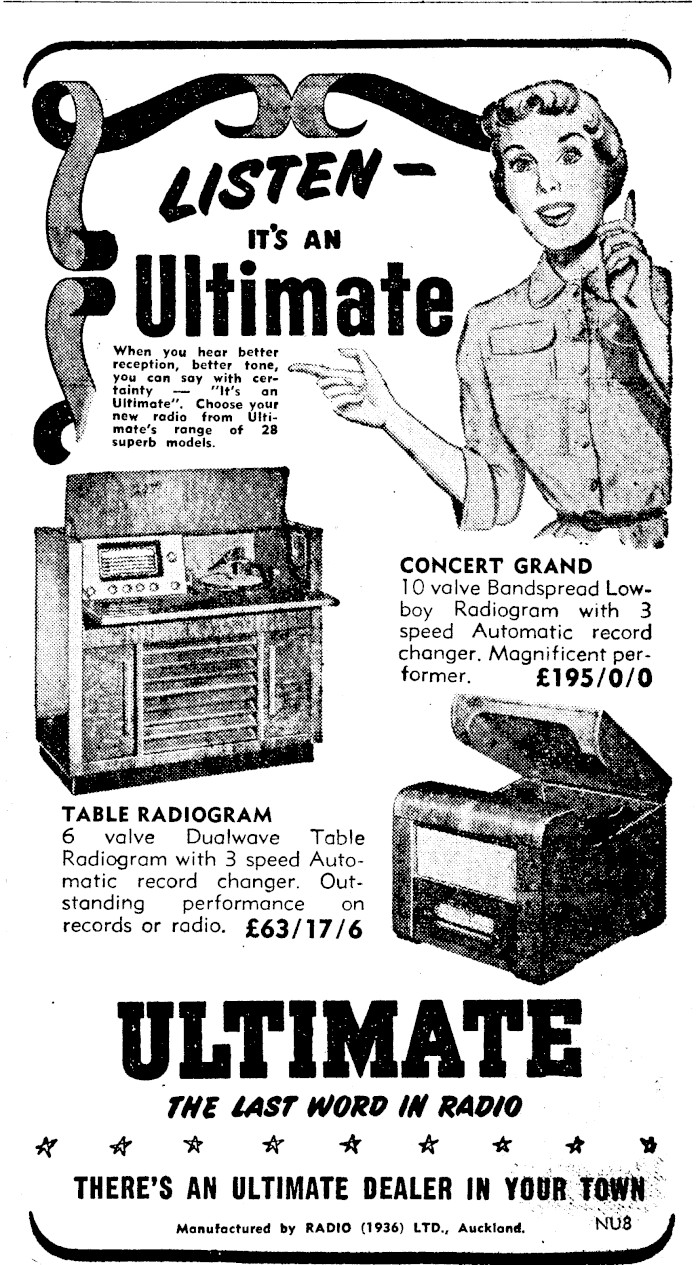 LISTEN -

IT'S AN

Ultimate

When you hear better reception, better tone, you can say with certainty — "It's an Ultimate". Choose your new radio from Ultimate's range of 28 superb models.

CONCERT GRAND
10 valve Bandspread Lowboy Radiogram with 3 speed Automatic record changer. Magnificent performer. £195/0/0

TABLE RADIOGRAM
6 valve Dualwave Table Radiogram with 3 speed Automatic record changer. Outstanding performance on records or radio. £63/17/6

ULTIMATE

THE LAST WORD IN RADIO

THERE'S AN ULTIMATE DEALER IN YOUR TOWN

Manufactured by RADIO (1936) LTD., Auckland. NU8